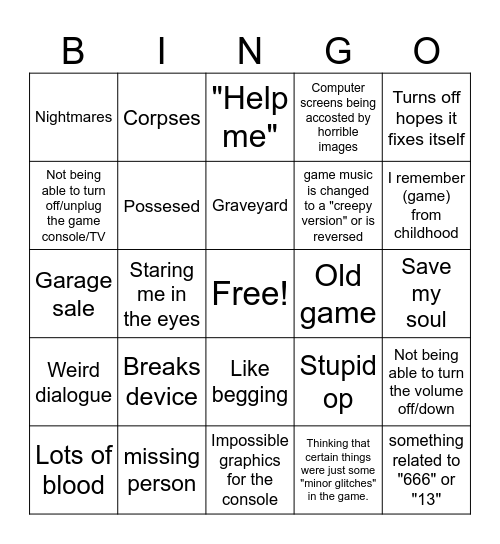 | B | I | N | G | O |
|---|---|---|---|---|
| Nightmares | Corpses | "Help me" | Computer screens being accosted by horrible images | Turns off hopes it fixes itself |
| Not being able to turn off/unplug the game console/TV | Possesed | Graveyard | game music is changed to a "creepy version" or is reversed | I remember (game) from childhood |
| Garage sale | Staring me in the eyes | Free! | Old game | Save my soul |
| Weird dialogue | Breaks device | Like begging | Stupid op | Not being able to turn the volume off/down |
| Lots of blood | missing person | Impossible graphics for the console | Thinking that certain things were just some "minor glitches" in the game. | something related to "666" or "13" |